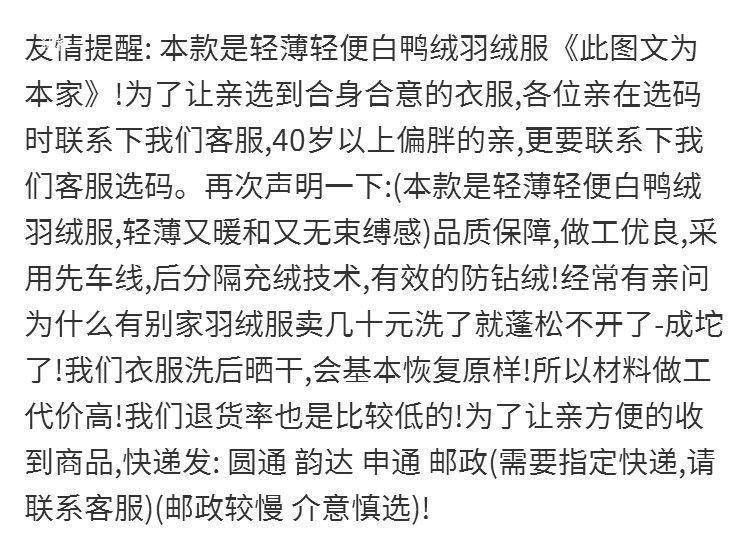 友情提醒:本款是轻薄轻便白鸭绒羽绒服《此图文为本家》!为了让亲选到合身合意的衣服,各位亲在选码时联系下我们客服,40岁以上偏胖的亲,更要联系下我们客服选码。再次声明一下:(本款是轻薄轻便白鸭绒羽绒服,轻薄又暖和又无束缚感)品质保障,做工优良,采用先车线,后分隔充绒技术,有效的防钻绒!经常有亲问为什么有别家羽绒服卖几十元洗了就蓬松不开了-成坨了!我们衣服洗后晒干,会基本恢复原样!所以材料做工代价高!我们退货率也是比较低的!为了让亲方便的收到商品,快递发:圆通 韵达 申通 邮政(需要指定快递,请联系客服)(邮政较慢 介意慎选)!